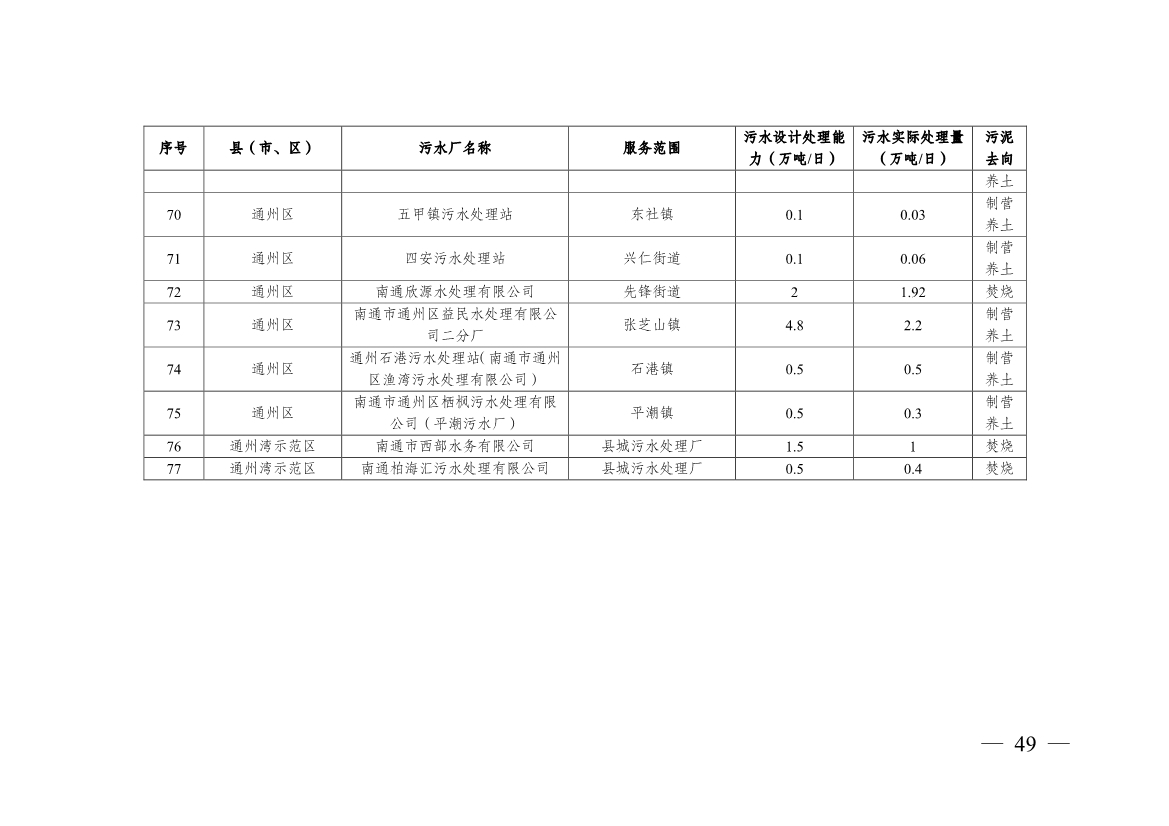 | 序号 | 县（市、区） | 污水厂名称 | 服务范围 | 污水设计处理能力（万吨/日） | 污水实际处理量（万吨/日） | 污泥去向 |
|---|---|---|---|---|---|---|
| | | | | | | 养土 |
| 70 | 通州区 | 五甲镇污水处理站 | 东社镇 | 0.1 | 0.03 | 制营养土 |
| 71 | 通州区 | 四安污水处理站 | 兴仁街道 | 0.1 | 0.06 | 制营养土 |
| 72 | 通州区 | 南通欣源水处理有限公司 | 先锋街道 | 2 | 1.92 | 焚烧 |
| 73 | 通州区 | 南通市通州区益民水处理有限公司二分厂 | 张芝山镇 | 4.8 | 2.2 | 制营养土 |
| 74 | 通州区 | 通州石港污水处理站(南通市通州区渔湾污水处理有限公司) | 石港镇 | 0.5 | 0.5 | 制营养土 |
| 75 | 通州区 | 南通市通州区栖枫污水处理有限公司（平潮污水厂） | 平潮镇 | 0.5 | 0.3 | 制营养土 |
| 76 | 通州湾示范区 | 南通市西部水务有限公司 | 县城污水处理厂 | 1.5 | 1 | 焚烧 |
| 77 | 通州湾示范区 | 南通柏海汇污水处理有限公司 | 县城污水处理厂 | 0.5 | 0.4 | 焚烧 |

— 49 —